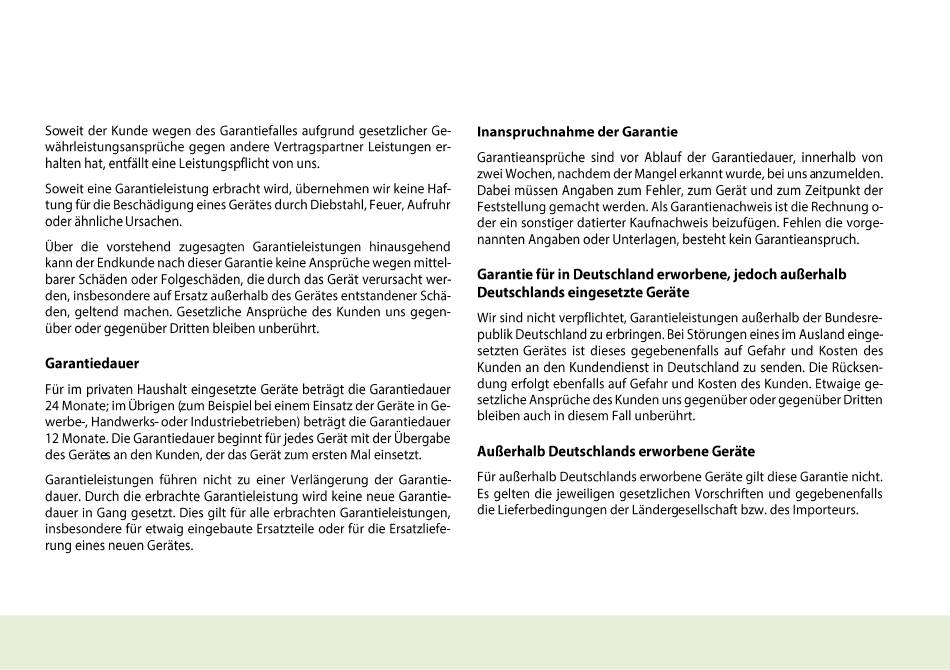 Soweit der Kunde wegen des Garantiefalles aufgrund gesetzlicher Gewährleistungsansprüche gegen andere Vertragspartner Leistungen erhalten hat, entfällt eine Leistungspflicht von uns.

Soweit eine Garantieleistung erbracht wird, übernehmen wir keine Haftung für die Beschädigung eines Gerätes durch Diebstahl, Feuer, Aufruhr oder ähnliche Ursachen.

Über die vorstehend zugesagten Garantieleistungen hinausgehend kann der Endkunde nach dieser Garantie keine Ansprüche wegen mittelbarer Schäden oder Folgeschäden, die durch das Gerät verursacht werden, insbesondere auf Ersatz außerhalb des Gerätes entstandener Schäden, geltend machen. Gesetzliche Ansprüche des Kunden uns gegenüber oder gegenüber Dritten bleiben unberührt.

Garantiedauer

Für im privaten Haushalt eingesetzte Geräte beträgt die Garantiedauer 24 Monate; im Übrigen (zum Beispiel bei einem Einsatz der Geräte in Gewerbe-, Handwerks- oder Industriebetrieben) beträgt die Garantiedauer 12 Monate. Die Garantiedauer beginnt für jedes Gerät mit der Übergabe des Gerätes an den Kunden, der das Gerät zum ersten Mal einsetzt.

Garantieleistungen führen nicht zu einer Verlängerung der Garantiedauer. Durch die erbrachte Garantieleistung wird keine neue Garantiedauer in Gang gesetzt. Dies gilt für alle erbrachten Garantieleistungen, insbesondere für etwaig eingebaute Ersatzteile oder für die Ersatzlieferung eines neuen Gerätes.

Inanspruchnahme der Garantie

Garantieansprüche sind vor Ablauf der Garantiedauer, innerhalb von zwei Wochen, nachdem der Mangel erkannt wurde, bei uns anzumelden. Dabei müssen Angaben zum Fehler, zum Gerät und zum Zeitpunkt der Feststellung gemacht werden. Als Garantienachweis ist die Rechnung oder ein sonstiger datierter Kaufnachweis beizufügen. Fehlen die vorgenannten Angaben oder Unterlagen, besteht kein Garantieanspruch.

Garantie für in Deutschland erworbene, jedoch außerhalb Deutschlands eingesetzte Geräte

Wir sind nicht verpflichtet, Garantieleistungen außerhalb der Bundesrepublik Deutschland zu erbringen. Bei Störungen eines im Ausland eingesetzten Gerätes ist dieses gegebenenfalls auf Gefahr und Kosten des Kunden an den Kundendienst in Deutschland zu senden. Die Rücksendung erfolgt ebenfalls auf Gefahr und Kosten des Kunden. Etwaige gesetzliche Ansprüche des Kunden uns gegenüber oder gegenüber Dritten bleiben auch in diesem Fall unberührt.

Außerhalb Deutschlands erworbene Geräte

Für außerhalb Deutschlands erworbene Geräte gilt diese Garantie nicht. Es gelten die jeweiligen gesetzlichen Vorschriften und gegebenenfalls die Lieferbedingungen der Ländergesellschaft bzw. des Importeurs.